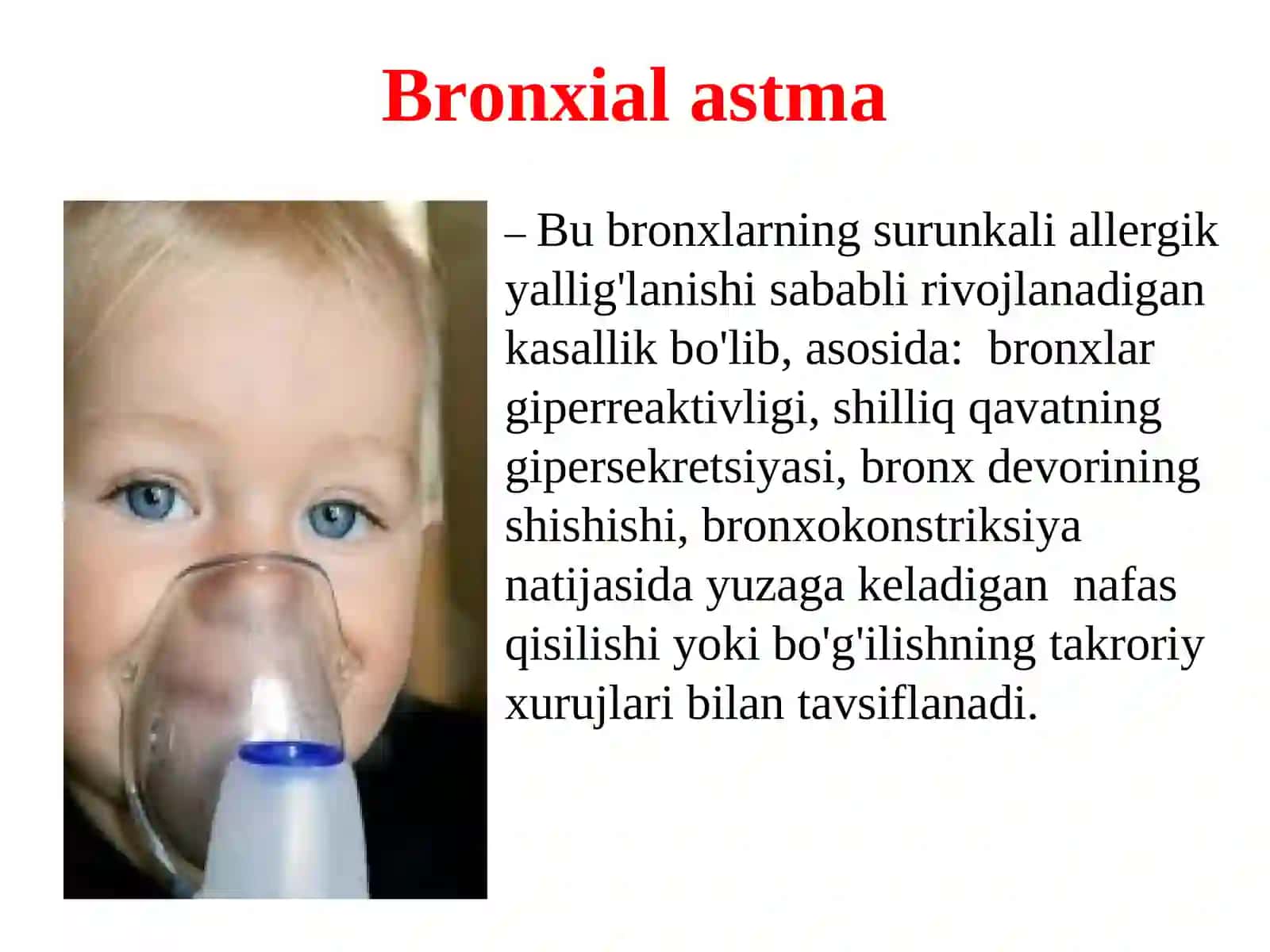 Bronxial astma

– Bu bronxlarning surunkali allergik yallig'lanishi sababli rivojlanadigan kasallik bo'lib, asosida: bronxlar giperreaktivligi, shilliq qavatning gipersekretsiyasi, bronx devorining shishishi, bronxokonstriksiya natijasida yuzaga keladigan nafas qisilishi yoki bo'g'ilishning takroriy xurujlari bilan tavsiflanadi.